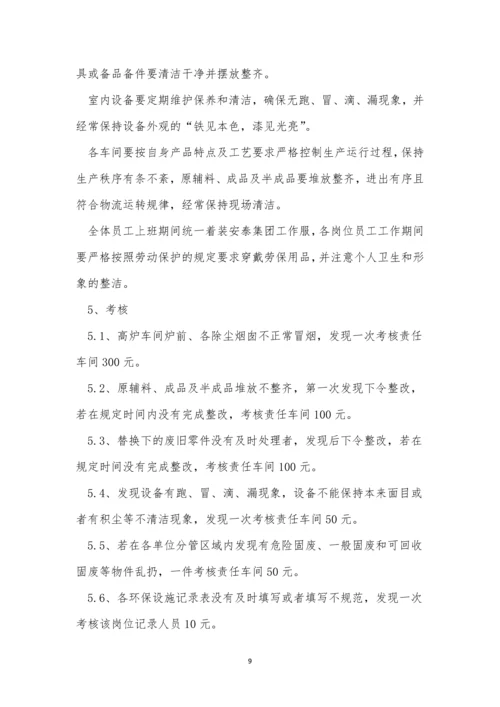 具或备品备件要清洁干净并摆放整齐。

室内设备要定期维护保养和清洁，确保无跑、冒、滴、漏现象，并经常保持设备外观的“铁见本色，漆见光亮”。

各车间要按自身产品特点及工艺要求严格控制生产运行过程，保持生产秩序有条不紊，原辅料、成品及半成品要堆放整齐，进出有序且符合物流运转规律，经常保持现场清洁。

全体员工上班期间统一着装安泰集团工作服，各岗位员工工作期间要严格按照劳动保护的规定要求穿戴劳保用品，并注意个人卫生和形象的整洁。

5、考核

5.1、高炉车间炉前、各除尘烟囱不正常冒烟，发现一次考核责任车间300元。

5.2、原辅料、成品及半成品堆放不整齐，第一次发现下令整改，若在规定时间内没有完成整改，考核责任车间100元。

5.3、替换下的废旧零件没有及时处理者，发现后下令整改，若在规定时间没有完成整改，考核责任车间100元。

5.4、发现设备有跑、冒、滴、漏现象，设备不能保持本来面目或者有积尘等不清洁现象，发现一次考核责任车间50元。

5.5、若在各单位分管区域内发现有危险固废、一般固废和可回收固废等物件乱扔，一件考核责任车间50元。

5.6、各环保设施记录表没有及时填写或者填写不规范，发现一次考核该岗位记录人员10元。

9